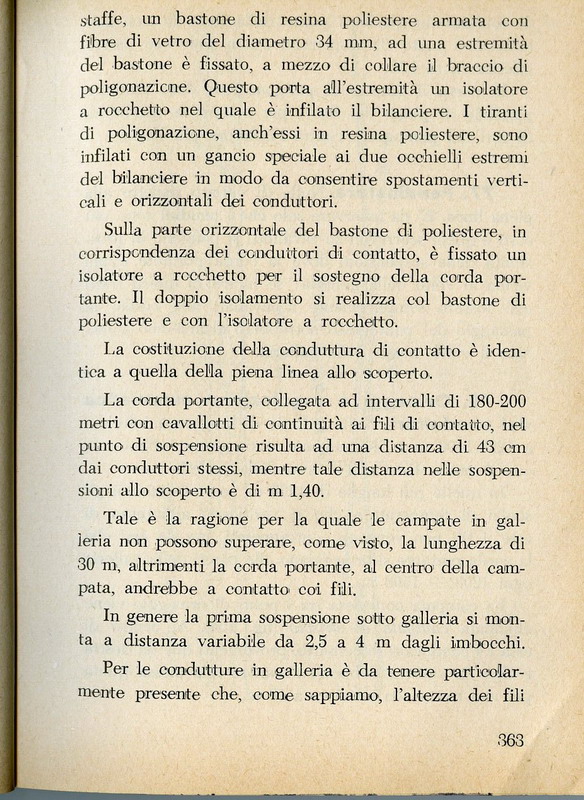 staffe, un bastone di resina poliestere armata con fibre di vetro del diametro 34 mm, ad una estremità del bastone è fissato, a mezzo di collare il braccio di poligonazione. Questo porta all'estremità un isolatore a rocchetto nel quale è infilato il bilanciere. I tiranti di poligonazione, anch'essi in resina poliestere, sono infilati con un gancio speciale ai due occhielli estremi del bilanciere in modo da consentire spostamenti verticali e orizzontali dei conduttori.

Sulla parte orizzontale del bastone di poliestere, in corrispondenza dei conduttori di contatto, è fissato un isolatore a rocchetto per il sostegno della corda portante. Il doppio isolamento si realizza col bastone di poliestere e con l'isolatore a rocchetto.

La costituzione della conduttura di contatto è identica a quella della piena linea allo scoperto.

La corda portante, collegata ad intervalli di 180-200 metri con cavallotti di continuità ai fili di contatto, nel punto di sospensione risulta ad una distanza di 43 cm dai conduttori stessi, mentre tale distanza nelle sospensioni allo scoperto è di m 1,40.

Tale è la ragione per la quale le campate in galleria non possono superare, come visto, la lunghezza di 30 m, altrimenti la corda portante, al centro della campata, andrebbe a contatto coi fili.

In genere la prima sospensione sotto galleria si monta a distanza variabile da 2,5 a 4 m dagli imbocchi.

Per le condutture in galleria è da tenere particolarmente presente che, come sappiamo, l'altezza dei fili

363